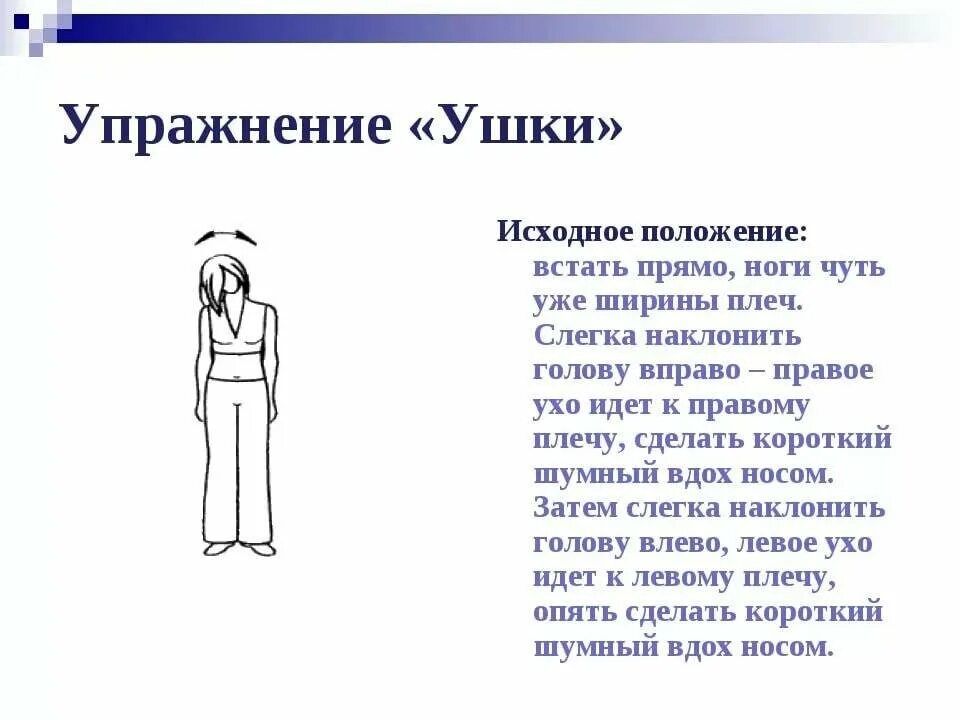 Упражнение «Ушки»

Исходное положение:
встать прямо, ноги чуть уже ширины плеч. Слегка наклонить голову вправо – правое ухо идет к правому плечу, сделать короткий шумный вдох носом. Затем слегка наклонить голову влево, левое ухо идет к левому плечу, опять сделать короткий шумный вдох носом.